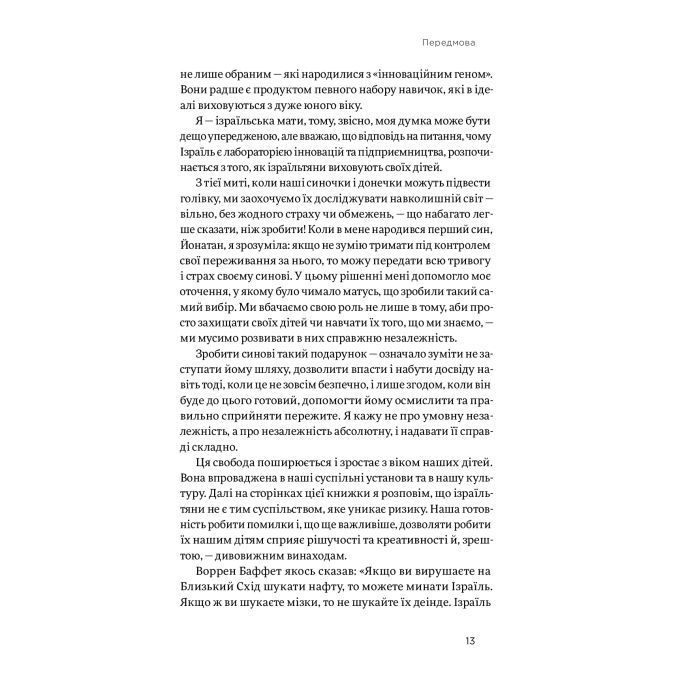 Передмова

не лише обраним — які народилися з «інноваційним геном». Вони радше є продуктом певного набору навичок, які в ідеалі виховуються з дуже юного віку.

Я — ізраїльська мати, тому, звісно, моя думка може бути дещо упередженою, але вважаю, що відповідь на питання, чому Ізраїль є лабораторією інновацій та підприємництва, розпочинається з того, як ізраїльтяни виховують своїх дітей.

З тієї миті, коли наші синочки і донечки можуть підвести голівку, ми заохочуємо їх досліджувати навколишній світ — вільно, без жодного страху чи обмежень, — що набагато легше сказати, ніж зробити! Коли в мене народився перший син, Йонатан, я зрозуміла: якщо не зумію тримати під контролем свої переживання за нього, то можу передати всю тривогу і страх своєму синові. У цьому рішенні мені допомогло моє оточення, у якому було чимало матусь, що зробили такий самий вибір. Ми вбачаємо свою роль не лише в тому, аби просто захищати своїх дітей чи навчати їх того, що ми знаємо, — ми мусимо розвивати в них справжню незалежність.

Зробити синові такий подарунок — означало зуміти не заступати йому шляху, дозволити впасти і набути досвіду навіть тоді, коли це не зовсім безпечно, і лише згодом, коли він буде до цього готовий, допомогти йому осмислити та правильно сприйняти пережите. Я кажу не про умовну незалежність, а про незалежність абсолютну, і надавати її справді складно.

Ця свобода поширюється і зростає з віком наших дітей. Вона впроваджена в наші суспільні установи та в нашу культуру. Далі на сторінках цієї книжки я розповім, що ізраїльтяни не є тим суспільством, яке уникає ризику. Наша готовність робити помилки і, що ще важливіше, дозволяти робити їх нашим дітям сприяє рішучості та креативності й, зрештою, — дивовижним винаходам.

Воррен Баффет якось сказав: «Якщо ви вирушаєте на Близький Схід шукати нафту, то можете минати Ізраїль. Якщо ж ви шукаєте мізки, то не шукайте їх деінде. Ізраїль

13